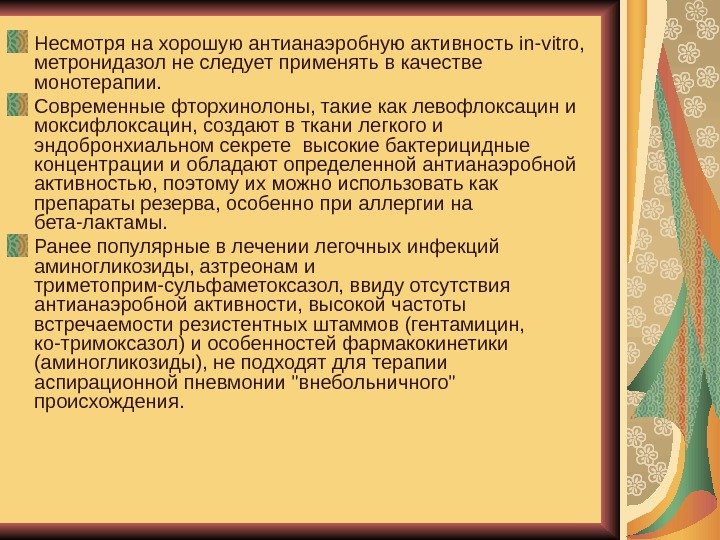 Несмотря на хорошую антианаэробную активность in-vitro, метронидазол не следует применять в качестве монотерапии.

Современные фторхинолоны, такие как левофлоксацин и моксифлоксацин, создают в ткани легкого и эндобронхиальном секрете высокие бактерицидные концентрации и обладают определенной антианаэробной активностью, поэтому их можно использовать как препараты резерва, особенно при аллергии на бета-лактамы.

Ранее популярные в лечении легочных инфекций аминогликозиды, азтреонам и триметоприм-сульфаметоксазол, ввиду отсутствия антианаэробной активности, высокой частоты встречаемости резистентных штаммов (гентамицин, ко-тримоксазол) и особенностей фармакокинетики (аминогликозиды), не подходят для терапии аспирационной пневмонии "внебольничного" происхождения.